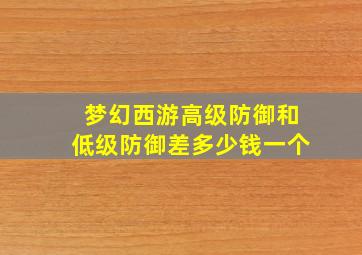 梦幻西游高级防御和低级防御差多少钱一个